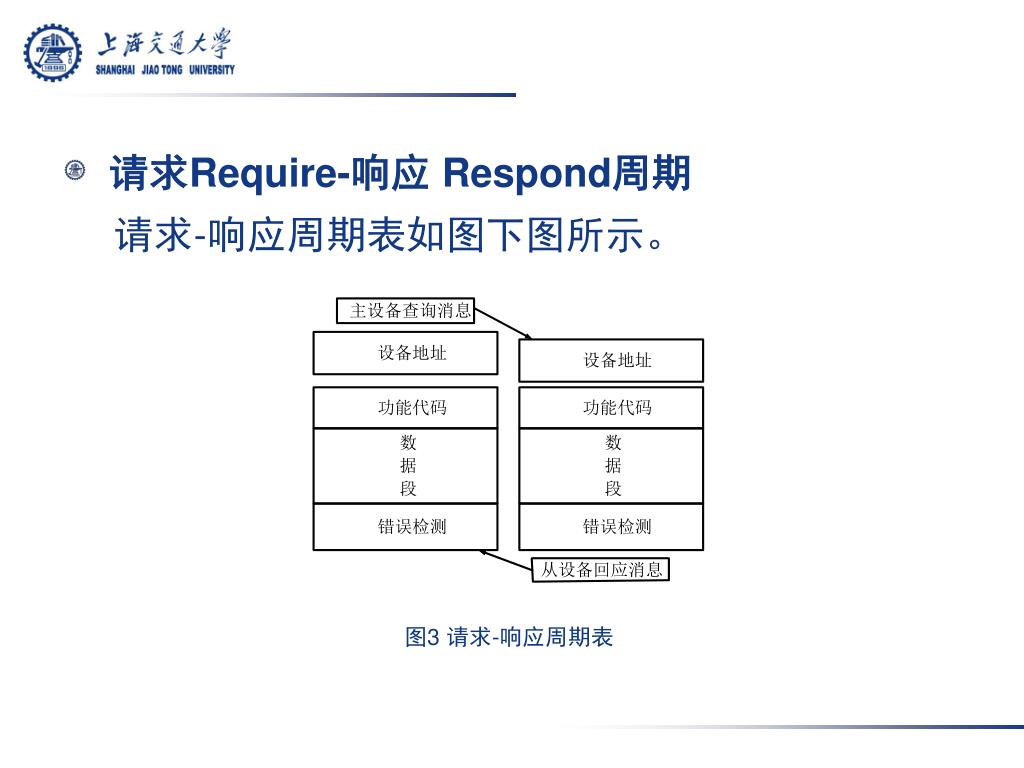 上海交通大学
SHANGHAI JIAO TONG UNIVERSITY

请求Require-响应 Respond周期

请求-响应周期表如图下图所示。

主设备查询消息

设备地址

功能代码

数
据
段

错误检测

设备地址

功能代码

数
据
段

错误检测

从设备回应消息

图3 请求-响应周期表